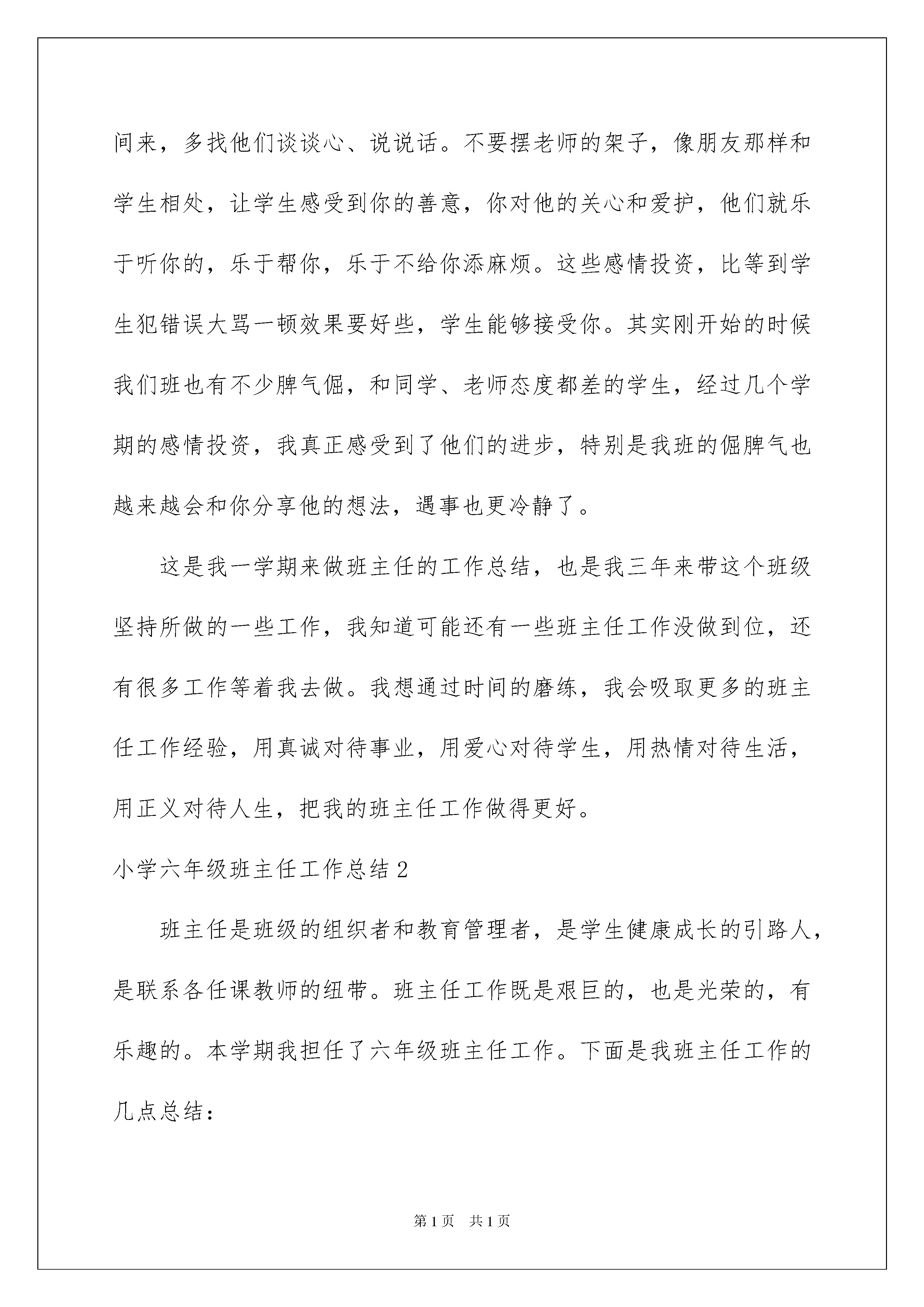 间来，多找他们谈谈心、说说话。不要摆老师的架子，像朋友那样和学生相处，让学生感受到你的善意，你对他的关心和爱护，他们就乐于听你的，乐于帮你，乐于不给你添麻烦。这些感情投资，比等到学生犯错误大骂一顿效果要好些，学生能够接受你。其实刚开始的时候我们班也有不少脾气倔，和同学、老师态度都差的学生，经过几个学期的感情投资，我真正感受到了他们的进步，特别是我班的倔脾气也越来越会和你分享他的想法，遇事也更冷静了。

这是我一学期来做班主任的工作总结，也是我三年来带这个班级坚持所做的一些工作，我知道可能还有一些班主任工作没做到位，还有很多工作等着我去做。我想通过时间的磨练，我会吸取更多的班主任工作经验，用真诚对待事业，用爱心对待学生，用热情对待生活，用正义对待人生，把我的班主任工作做得更好。

小学六年级班主任工作总结2

班主任是班级的组织者和教育管理者，是学生健康成长的引路人，是联系各任课教师的纽带。班主任工作既是艰巨的，也是光荣的，有乐趣的。本学期我担任了六年级班主任工作。下面是我班主任工作的几点总结：

第1页　共1页